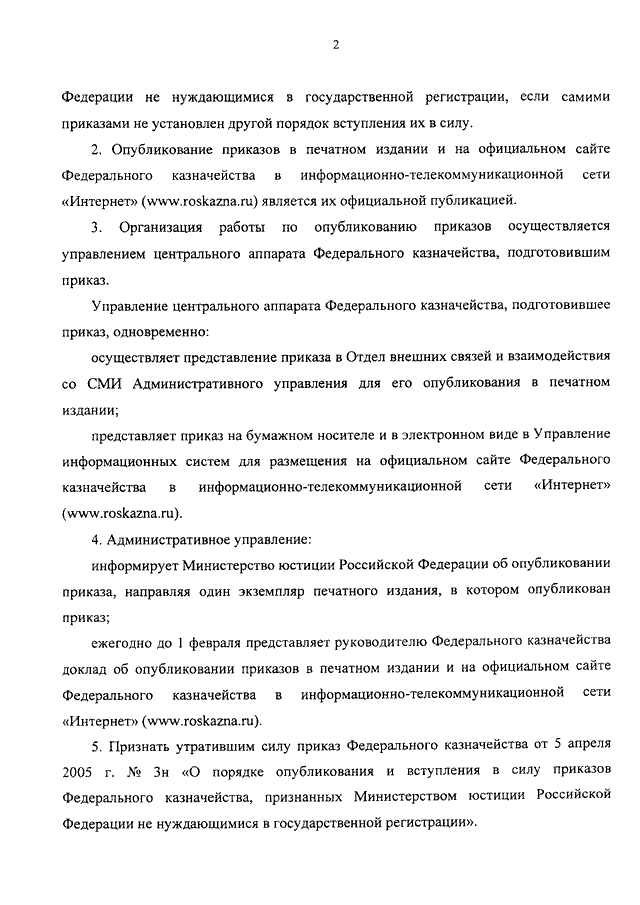 2

Федерации не нуждающимися в государственной регистрации, если самими приказами не установлен другой порядок вступления их в силу.

2. Опубликование приказов в печатном издании и на официальном сайте Федерального казначейства в информационно-телекоммуникационной сети «Интернет» (www.roskazna.ru) является их официальной публикацией.

3. Организация работы по опубликованию приказов осуществляется управлением центрального аппарата Федерального казначейства, подготовившим приказ.

Управление центрального аппарата Федерального казначейства, подготовившее приказ, одновременно:

осуществляет представление приказа в Отдел внешних связей и взаимодействия со СМИ Административного управления для его опубликования в печатном издании;

представляет приказ на бумажном носителе и в электронном виде в Управление информационных систем для размещения на официальном сайте Федерального казначейства в информационно-телекоммуникационной сети «Интернет» (www.roskazna.ru).

4. Административное управление:

информирует Министерство юстиции Российской Федерации об опубликовании приказа, направляя один экземпляр печатного издания, в котором опубликован приказ;

ежегодно до 1 февраля представляет руководителю Федерального казначейства доклад об опубликовании приказов в печатном издании и на официальном сайте Федерального казначейства в информационно-телекоммуникационной сети «Интернет» (www.roskazna.ru).

5. Признать утратившим силу приказ Федерального казначейства от 5 апреля 2005 г. № 3н «О порядке опубликования и вступления в силу приказов Федерального казначейства, признанных Министерством юстиции Российской Федерации не нуждающимися в государственной регистрации».